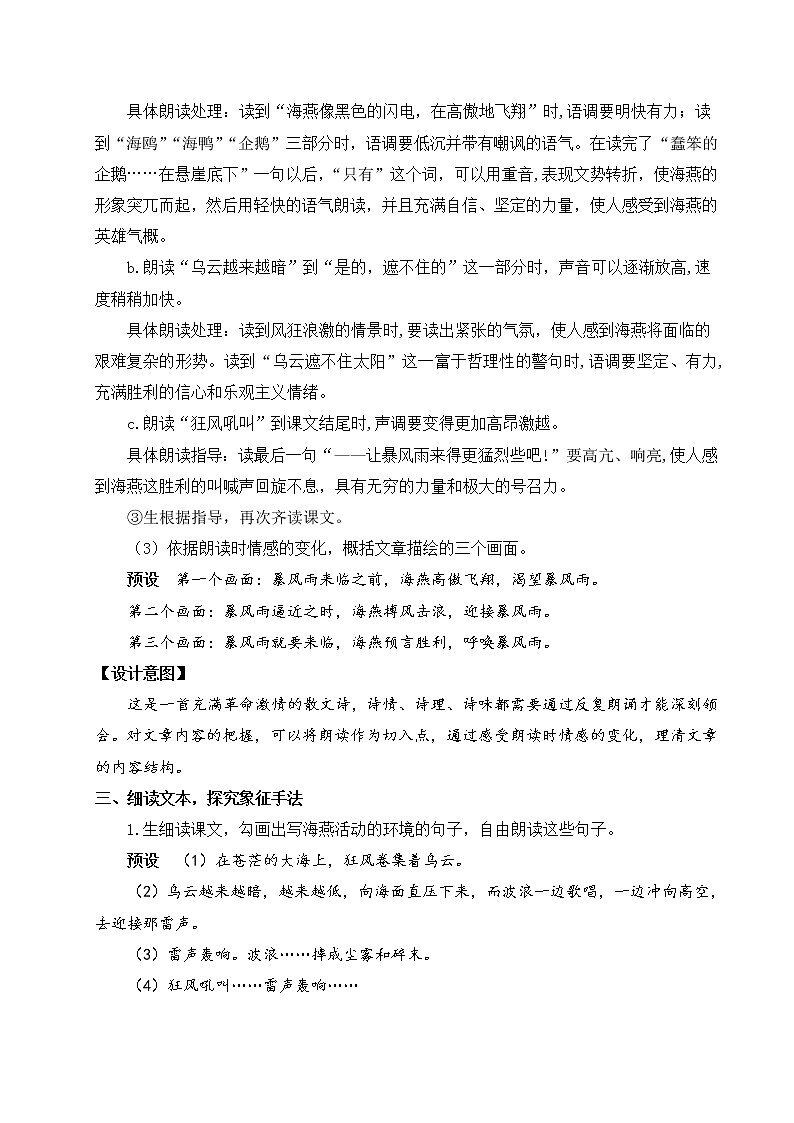 具体朗读处理：读到“海燕像黑色的闪电，在高傲地飞翔”时,语调要明快有力；读到“海鸥”“海鸭”“企鹅”三部分时，语调要低沉并带有嘲讽的语气。在读完了“蠢笨的企鹅……在悬崖底下”一句以后，“只有”这个词，可以用重音,表现文势转折，使海燕的形象突兀而起，然后用轻快的语气朗读，并且充满自信、坚定的力量，使人感受到海燕的英雄气概。

b.朗读“乌云越来越暗”到“是的，遮不住的”这一部分时，声音可以逐渐放高,速度稍稍加快。

具体朗读处理：读到风狂浪激的情景时,要读出紧张的气氛，使人感到海燕将面临的艰难复杂的形势。读到“乌云遮不住太阳”这一富于哲理性的警句时,语调要坚定、有力,充满胜利的信心和乐观主义情绪。

c.朗读“狂风吼叫”到课文结尾时,声调要变得更加高昂激越。

具体朗读指导：读最后一句“——让暴风雨来得更猛烈些吧!”要高亢、响亮,使人感到海燕这胜利的叫喊声回旋不息，具有无穷的力量和极大的号召力。

③生根据指导，再次齐读课文。

（3）依据朗读时情感的变化，概括文章描绘的三个画面。

预设　第一个画面：暴风雨来临之前，海燕高傲飞翔，渴望暴风雨。

第二个画面：暴风雨逼近之时，海燕搏风击浪，迎接暴风雨。

第三个画面：暴风雨就要来临，海燕预言胜利，呼唤暴风雨。

【设计意图】

这是一首充满革命激情的散文诗，诗情、诗理、诗味都需要通过反复朗诵才能深刻领会。对文章内容的把握，可以将朗读作为切入点，通过感受朗读时情感的变化，理清文章的内容结构。

三、细读文本，探究象征手法

1.生细读课文，勾画出写海燕活动的环境的句子，自由朗读这些句子。

预设　（1）在苍茫的大海上，狂风卷集着乌云。

（2）乌云越来越暗，越来越低，向海面直压下来，而波浪一边歌唱，一边冲向高空，去迎接那雷声。

（3）雷声轰响。波浪……摔成尘雾和碎末。

（4）狂风吼叫……雷声轰响……